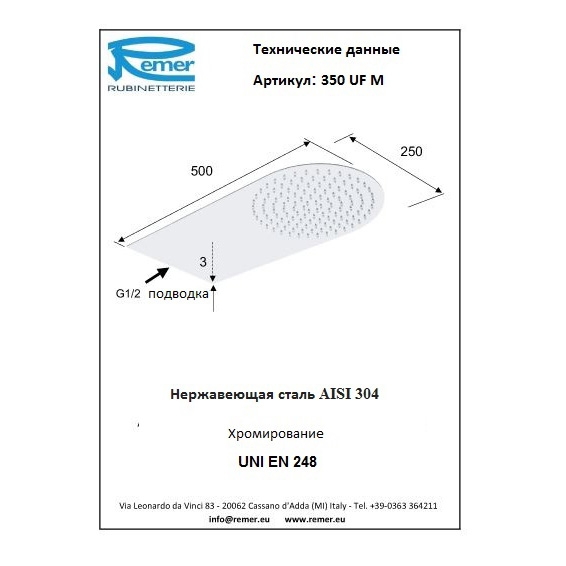 Remer
RUBINETTERIE

Технические данные

Артикул: 350 UF M

500

250

3

G1/2 подводка

Нержавеющая сталь AISI 304

Хромирование

UNI EN 248

Via Leonardo da Vinci 83 - 20062 Cassano d'Adda (MI) Italy - Tel. +39-0363 364211
info@remer.eu www.remer.eu